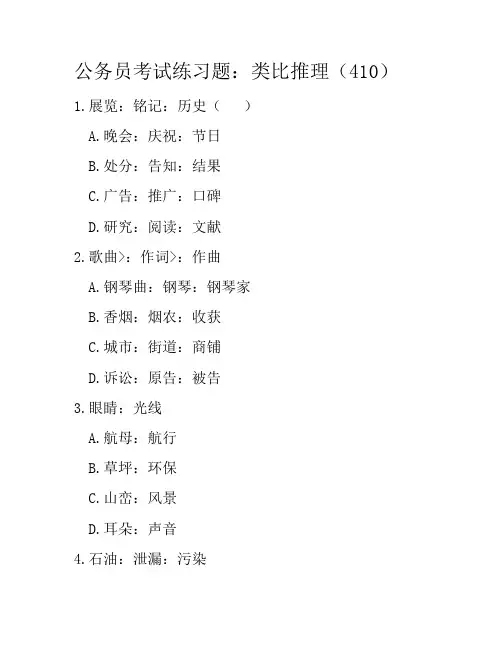 公务员考试练习题：类比推理（410）

1.展览：铭记：历史（ ）

A.晚会：庆祝：节日

B.处分：告知：结果

C.广告：推广：口碑

D.研究：阅读：文献

2.歌曲>：作词>：作曲

A.钢琴曲：钢琴：钢琴家

B.香烟：烟农：收获

C.城市：街道：商铺

D.诉讼：原告：被告

3.眼睛：光线

A.航母：航行

B.草坪：环保

C.山峦：风景

D.耳朵：声音

4.石油：泄漏：污染